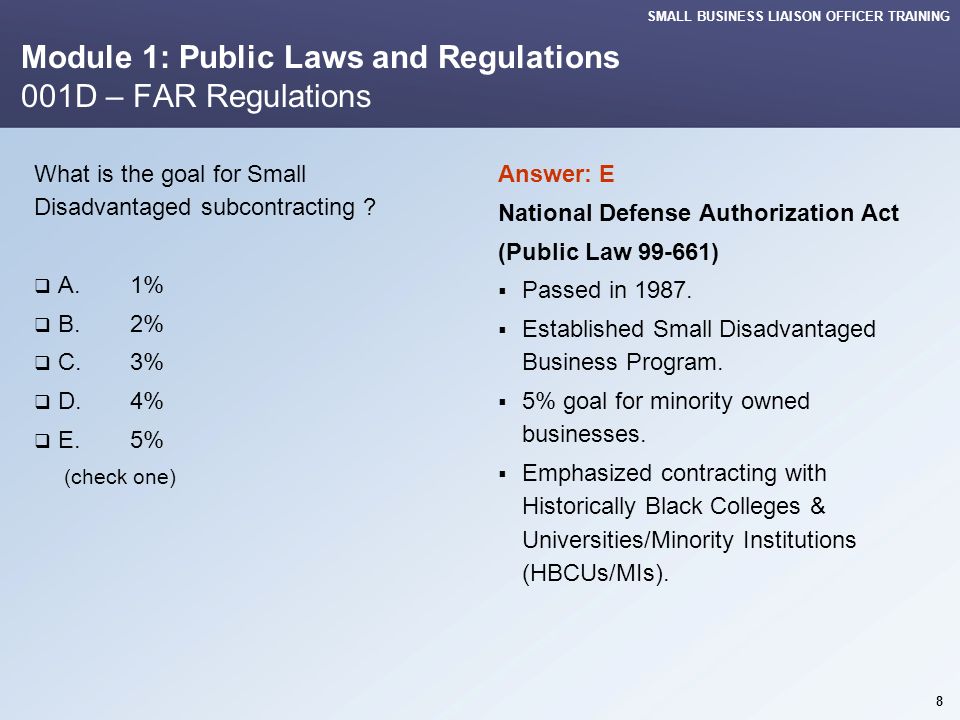 SMALL BUSINESS LIAISON OFFICER TRAINING

Module 1: Public Laws and Regulations
001D – FAR Regulations

What is the goal for Small Disadvantaged subcontracting ?

❑ A. 1%
❑ B. 2%
❑ C. 3%
❑ D. 4%
❑ E. 5%

(check one)

Answer: E

National Defense Authorization Act (Public Law 99-661)

▪ Passed in 1987.
▪ Established Small Disadvantaged Business Program.
▪ 5% goal for minority owned businesses.
▪ Emphasized contracting with Historically Black Colleges & Universities/Minority Institutions (HBCUs/MIs).

8